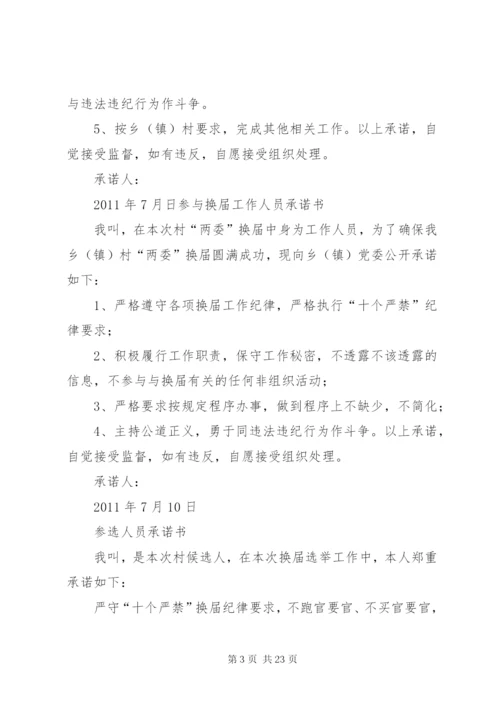 与违法违纪行为作斗争。

5、按乡（镇）村要求，完成其他相关工作。以上承诺，自觉接受监督，如有违反，自愿接受组织处理。

承诺人：

2011 年 7 月日参与换届工作人员承诺书

我叫，在本次村“两委”换届中身为工作人员，为了确保我乡（镇）村“两委”换届圆满成功，现向乡（镇）党委公开承诺如下：

1、严格遵守各项换届工作纪律，严格执行“十个严禁”纪律要求；

2、积极履行工作职责，保守工作秘密，不透露不该透露的信息，不参与与换届有关的任何非组织活动；

3、严格要求按规定程序办事，做到程序上不缺少，不简化；

4、主持公道正义，勇于同违法违纪行为作斗争。以上承诺，自觉接受监督，如有违反，自愿接受组织处理。

承诺人：

2011 年 7 月 10 日

参选人员承诺书

我叫，是本次村候选人，在本次换届选举工作中，本人郑重承诺如下：

严守“十个严禁”换届纪律要求，不跑官要官、不买官要官，

第 3 页 共 23 页